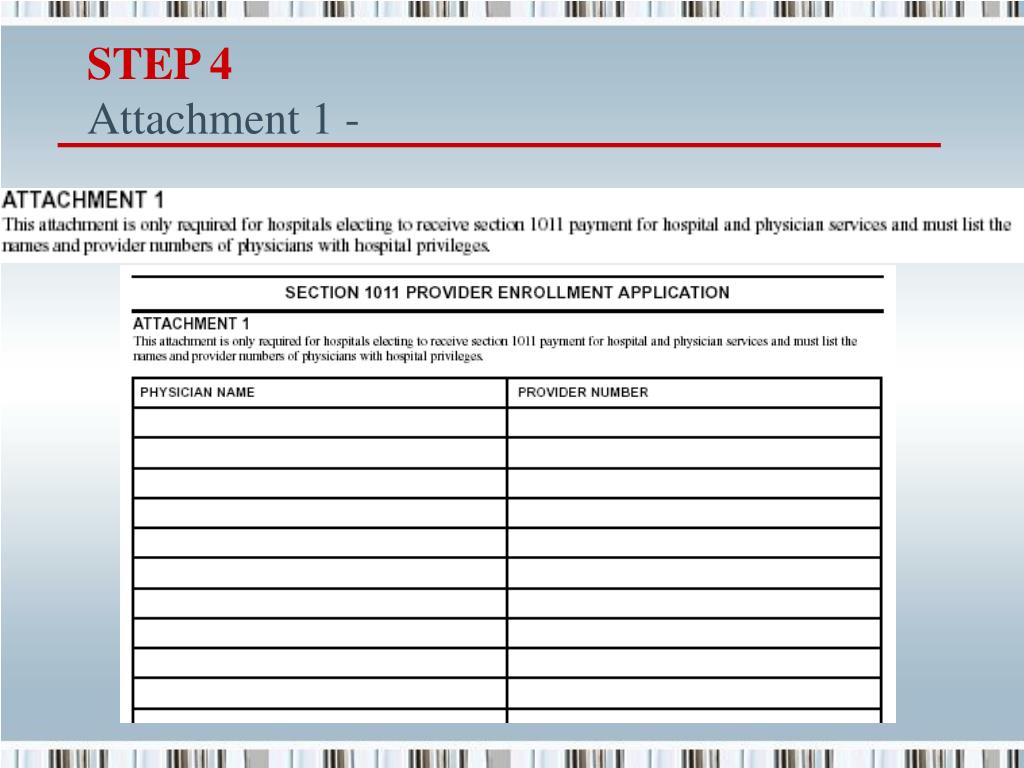 STEP 4
Attachment 1 -

ATTACHMENT 1
This attachment is only required for hospitals electing to receive section 1011 payment for hospital and physician services and must list the names and provider numbers of physicians with hospital privileges.

SECTION 1011 PROVIDER ENROLLMENT APPLICATION

ATTACHMENT 1
This attachment is only required for hospitals electing to receive section 1011 payment for hospital and physician services and must list the names and provider numbers of physicians with hospital privileges.

| PHYSICIAN NAME | PROVIDER NUMBER |
|---|---|
| | |
| | |
| | |
| | |
| | |
| | |
| | |
| | |
| | |
| | |
| | |